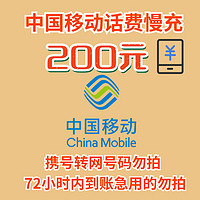 中国移动话费慢充

200元

¥

中国移动
China Mobile

携号转网号码勿拍
72小时内到账急用的勿拍